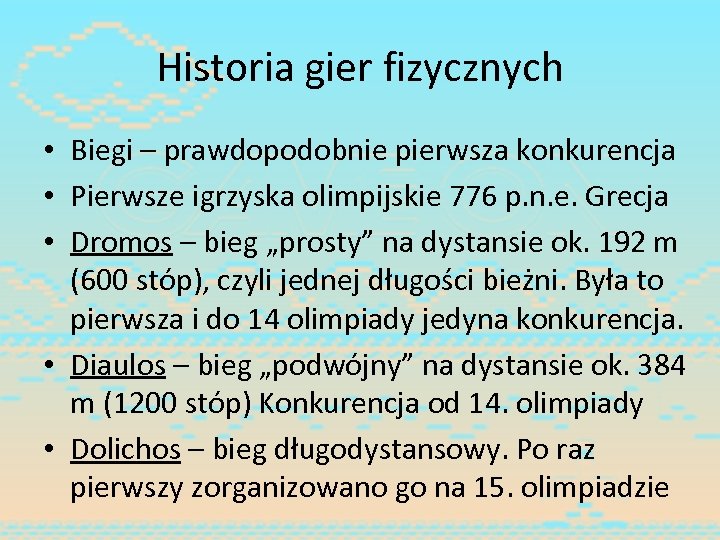 Historia gier fizycznych

• Biegi – prawdopodobnie pierwsza konkurencja
• Pierwsze igrzyska olimpijskie 776 p.n.e. Grecja
• Dromos – bieg „prosty” na dystansie ok. 192 m (600 stóp), czyli jednej długości bieżni. Była to pierwsza i do 14 olimpiady jedyna konkurencja.
• Diaulos – bieg „podwójny” na dystansie ok. 384 m (1200 stóp) Konkurencja od 14. olimpiady
• Dolichos – bieg długodystansowy. Po raz pierwszy zorganizowano go na 15. olimpiadzie